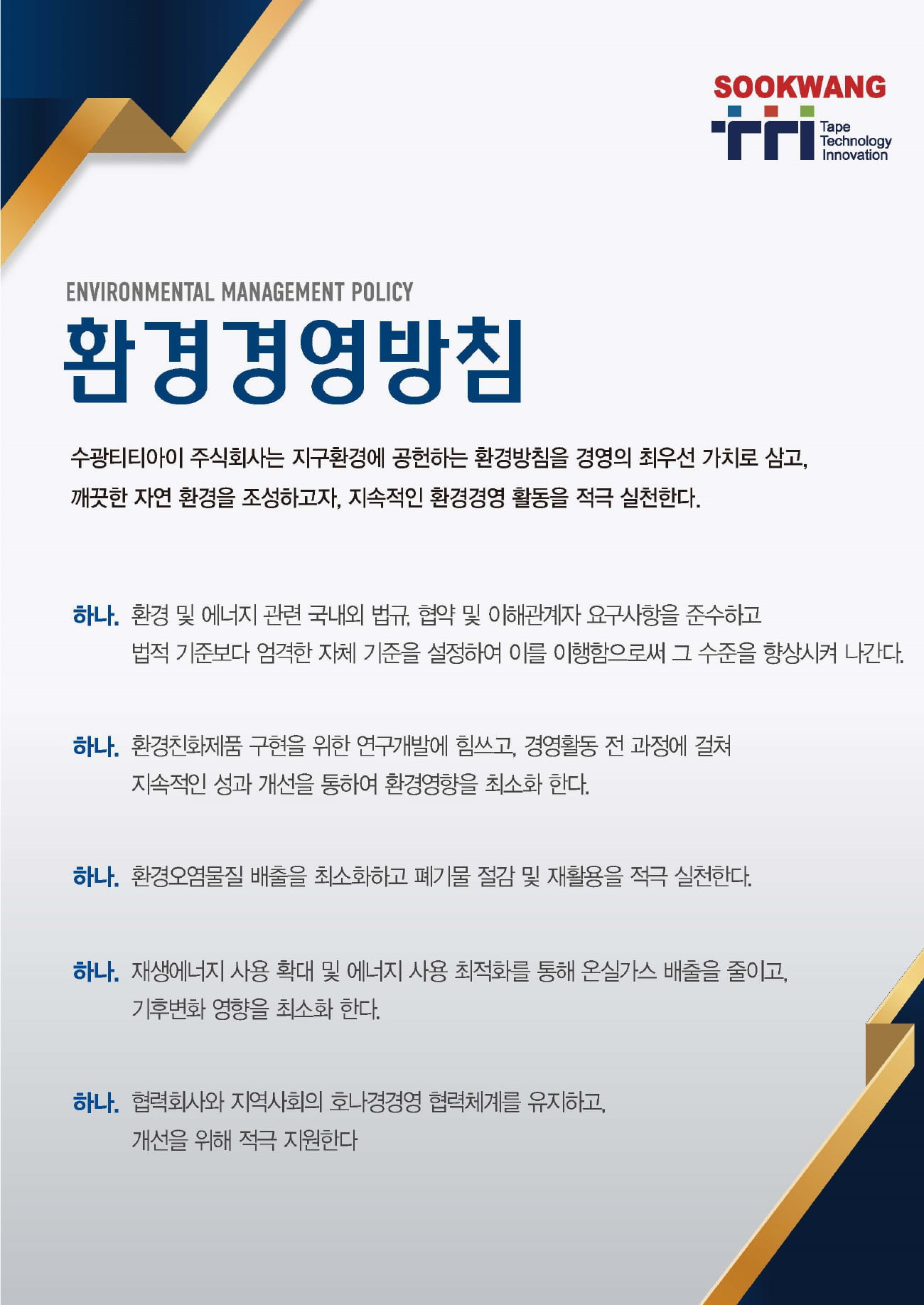 SOOKWANG
TTI
Tape
Technology
Innovation

ENVIRONMENTAL MANAGEMENT POLICY

환경경영방침

수광티티아이 주식회사는 지구환경에 공헌하는 환경방침을 경영의 최우선 가치로 삼고, 깨끗한 자연 환경을 조성하고자, 지속적인 환경경영 활동을 적극 실천한다.

하나. 환경 및 에너지 관련 국내외 법규, 협약 및 이해관계자 요구사항을 준수하고 법적 기준보다 엄격한 자체 기준을 설정하여 이를 이행함으로써 그 수준을 향상시켜 나간다.

하나. 환경친화제품 구현을 위한 연구개발에 힘쓰고, 경영활동 전 과정에 걸쳐 지속적인 성과 개선을 통하여 환경영향을 최소화 한다.

하나. 환경오염물질 배출을 최소화하고 폐기물 절감 및 재활용을 적극 실천한다.

하나. 재생에너지 사용 확대 및 에너지 사용 최적화를 통해 온실가스 배출을 줄이고, 기후변화 영향을 최소화 한다.

하나. 협력회사와 지역사회의 호나경경영 협력체계를 유지하고, 개선을 위해 적극 지원한다